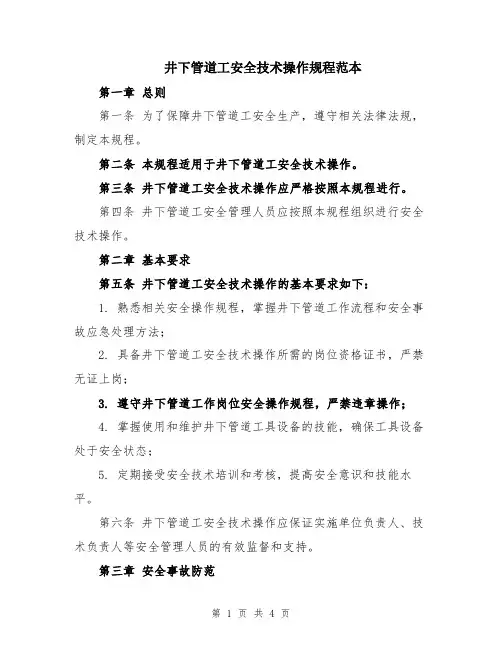 井下管道工安全技术操作规程范本

第一章 总则

第一条 为了保障井下管道工安全生产，遵守相关法律法规，制定本规程。

第二条 本规程适用于井下管道工安全技术操作。

第三条 井下管道工安全技术操作应严格按照本规程进行。

第四条 井下管道工安全管理人员应按照本规程组织进行安全技术操作。

第二章 基本要求

第五条 井下管道工安全技术操作的基本要求如下：

1. 熟悉相关安全操作规程，掌握井下管道工作流程和安全事故应急处理方法；

2. 具备井下管道工安全技术操作所需的岗位资格证书，严禁无证上岗；

3. 遵守井下管道工作岗位安全操作规程，严禁违章操作；

4. 掌握使用和维护井下管道工具设备的技能，确保工具设备处于安全状态；

5. 定期接受安全技术培训和考核，提高安全意识和技能水平。

第六条 井下管道工安全技术操作应保证实施单位负责人、技术负责人等安全管理人员的有效监督和支持。

第三章 安全事故防范

第 1 页 共 4 页